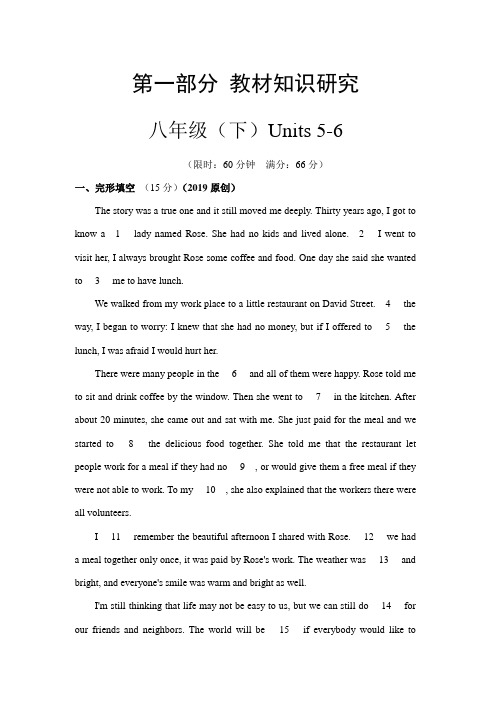 第一部分 教材知识研究

八年级（下）Units 5-6

（限时：60 分钟 满分：66 分）

一、完形填空 （15 分）（2019 原创）

The story was a true one and it still moved me deeply. Thirty years ago, I got to know a 1 lady named Rose. She had no kids and lived alone. 2 I went to visit her, I always brought Rose some coffee and food. One day she said she wanted to 3 me to have lunch.

We walked from my work place to a little restaurant on David Street. 4 the way, I began to worry: I knew that she had no money, but if I offered to 5 the lunch, I was afraid I would hurt her.

There were many people in the 6 and all of them were happy. Rose told me to sit and drink coffee by the window. Then she went to 7 in the kitchen. After about 20 minutes, she came out and sat with me. She just paid for the meal and we started to 8 the delicious food together. She told me that the restaurant let people work for a meal if they had no 9 , or would give them a free meal if they were not able to work. To my 10 , she also explained that the workers there were all volunteers.

I 11 remember the beautiful afternoon I shared with Rose. 12 we had a meal together only once, it was paid by Rose's work. The weather was 13 and bright, and everyone's smile was warm and bright as well.

I'm still thinking that life may not be easy to us, but we can still do 14 for our friends and neighbors. The world will be 15 if everybody would like to